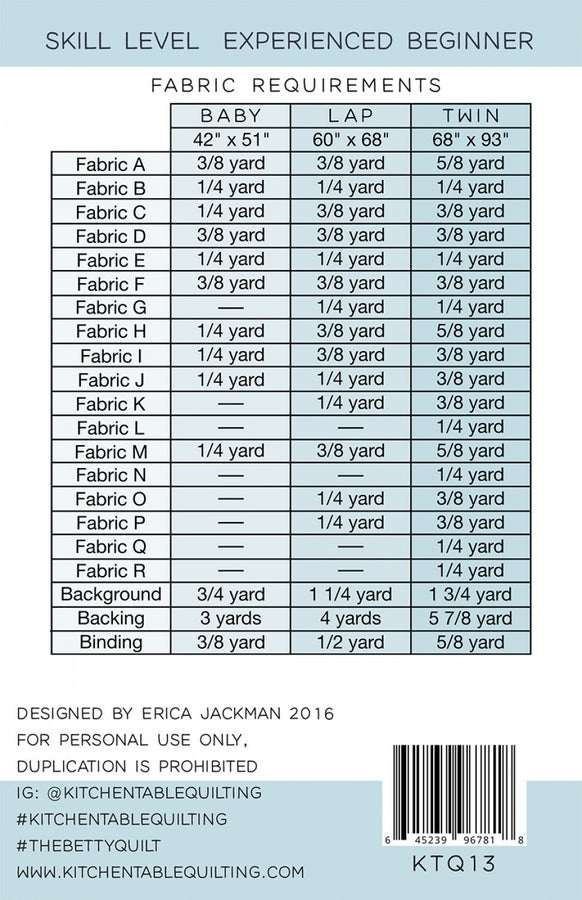 SKILL LEVEL EXPERIENCED BEGINNER

FABRIC REQUIREMENTS

| | BABY | LAP | TWIN |
|---|---|---|---|
| | 42" x 51" | 60" x 68" | 68" x 93" |
| Fabric A | 3/8 yard | 3/8 yard | 5/8 yard |
| Fabric B | 1/4 yard | 1/4 yard | 1/4 yard |
| Fabric C | 1/4 yard | 3/8 yard | 3/8 yard |
| Fabric D | 3/8 yard | 3/8 yard | 3/8 yard |
| Fabric E | 1/4 yard | 1/4 yard | 1/4 yard |
| Fabric F | 3/8 yard | 3/8 yard | 3/8 yard |
| Fabric G | — | 1/4 yard | 1/4 yard |
| Fabric H | 1/4 yard | 3/8 yard | 5/8 yard |
| Fabric I | 1/4 yard | 3/8 yard | 3/8 yard |
| Fabric J | 1/4 yard | 1/4 yard | 3/8 yard |
| Fabric K | — | 1/4 yard | 3/8 yard |
| Fabric L | — | — | 1/4 yard |
| Fabric M | 1/4 yard | 3/8 yard | 5/8 yard |
| Fabric N | — | — | 1/4 yard |
| Fabric O | — | 1/4 yard | 3/8 yard |
| Fabric P | — | 1/4 yard | 3/8 yard |
| Fabric Q | — | — | 1/4 yard |
| Fabric R | — | — | 1/4 yard |
| Background | 3/4 yard | 1 1/4 yard | 1 3/4 yard |
| Backing | 3 yards | 4 yards | 5 7/8 yard |
| Binding | 3/8 yard | 1/2 yard | 5/8 yard |

DESIGNED BY ERICA JACKMAN 2016
FOR PERSONAL USE ONLY,
DUPLICATION IS PROHIBITED

IG: @KITCHENTABLEQUILTING
#KITCHENTABLEQUILTING
#THEBETTYQUILT
WWW.KITCHENTABLEQUILTING.COM

6 45239 96781 8
KTQ13